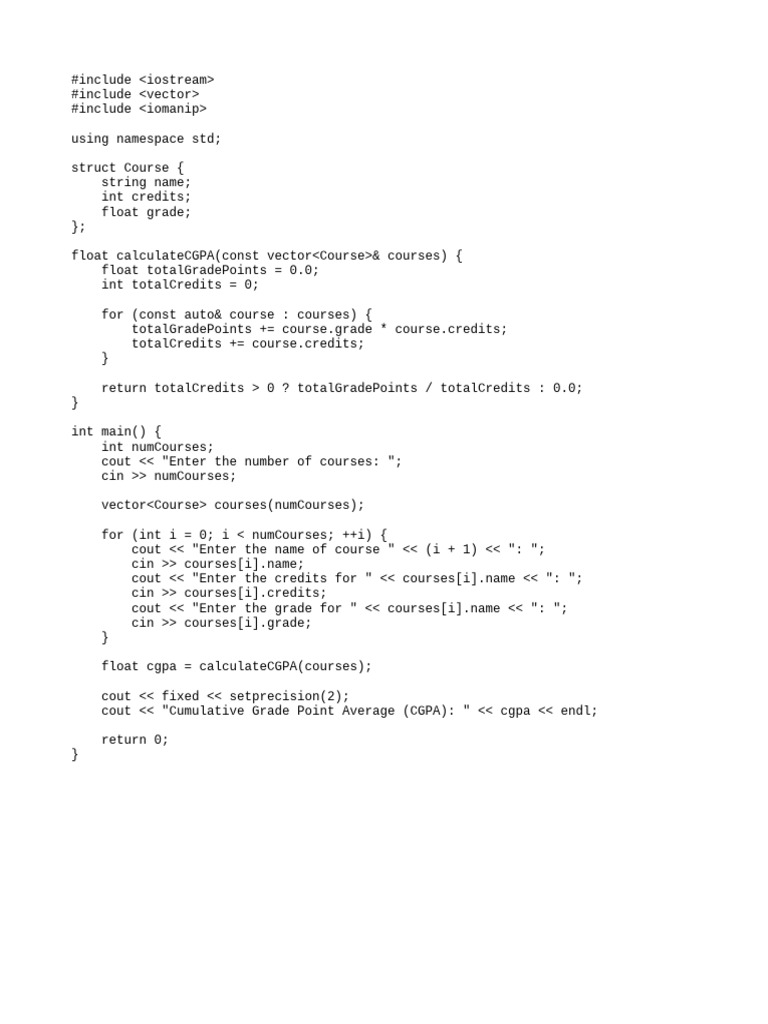 #include <iostream>
#include <vector>
#include <iomanip>

using namespace std;

struct Course {
    string name;
    int credits;
    float grade;
};

float calculateCGPA(const vector<Course>& courses) {
    float totalGradePoints = 0.0;
    int totalCredits = 0;

    for (const auto& course : courses) {
        totalGradePoints += course.grade * course.credits;
        totalCredits += course.credits;
    }

    return totalCredits > 0 ? totalGradePoints / totalCredits : 0.0;
}

int main() {
    int numCourses;
    cout << "Enter the number of courses: ";
    cin >> numCourses;

    vector<Course> courses(numCourses);

    for (int i = 0; i < numCourses; ++i) {
        cout << "Enter the name of course " << (i + 1) << ": ";
        cin >> courses[i].name;
        cout << "Enter the credits for " << courses[i].name << ": ";
        cin >> courses[i].credits;
        cout << "Enter the grade for " << courses[i].name << ": ";
        cin >> courses[i].grade;
    }

    float cgpa = calculateCGPA(courses);

    cout << fixed << setprecision(2);
    cout << "Cumulative Grade Point Average (CGPA): " << cgpa << endl;

    return 0;
}